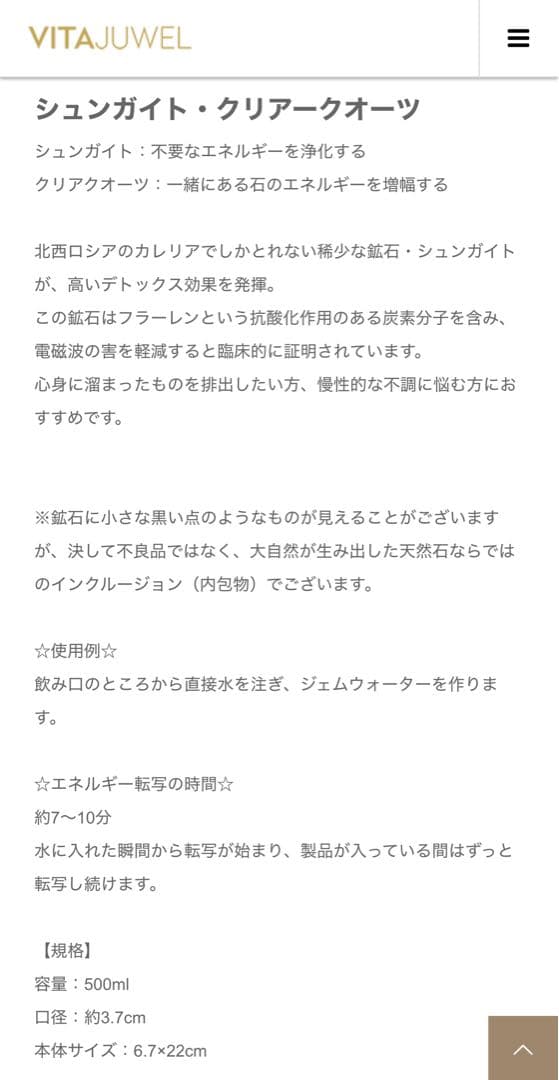 VITAJUWEL

シュンガイト・クリアークオーツ

シュンガイト：不要なエネルギーを浄化する
クリアクオーツ：一緒にある石のエネルギーを増幅する

北西ロシアのカレリアでしかとれない稀少な鉱石・シュンガイトが、高いデトックス効果を発揮。
この鉱石はフラーレンという抗酸化作用のある炭素分子を含み、電磁波の害を軽減すると臨床的に証明されています。
心身に溜まったものを排出したい方、慢性的な不調に悩む方におすすめです。

※鉱石に小さな黒い点のようなものが見えることがございますが、決して不良品ではなく、大自然が生み出した天然石ならではのインクルージョン（内包物）でございます。

☆使用例☆
飲み口のところから直接水を注ぎ、ジェムウォーターを作ります。

☆エネルギー転写の時間☆
約7〜10分
水に入れた瞬間から転写が始まり、製品が入っている間はずっと転写し続けます。

【規格】
容量：500ml
口径：約3.7cm
本体サイズ：6.7×22cm